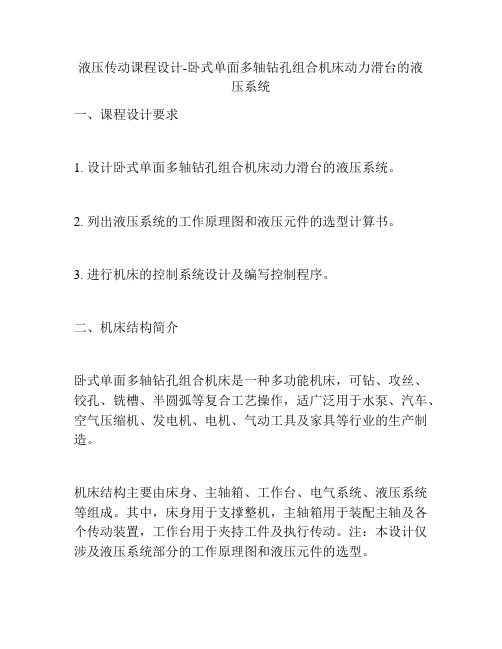 液压传动课程设计-卧式单面多轴钻孔组合机床动力滑台的液压系统

一、课程设计要求

1. 设计卧式单面多轴钻孔组合机床动力滑台的液压系统。

2. 列出液压系统的工作原理图和液压元件的选型计算书。

3. 进行机床的控制系统设计及编写控制程序。

二、机床结构简介

卧式单面多轴钻孔组合机床是一种多功能机床，可钻、攻丝、铰孔、铣槽、半圆弧等复合工艺操作，适广泛用于水泵、汽车、空气压缩机、发电机、电机、气动工具及家具等行业的生产制造。

机床结构主要由床身、主轴箱、工作台、电气系统、液压系统等组成。其中，床身用于支撑整机，主轴箱用于装配主轴及各个传动装置，工作台用于夹持工件及执行传动。注：本设计仅涉及液压系统部分的工作原理图和液压元件的选型。